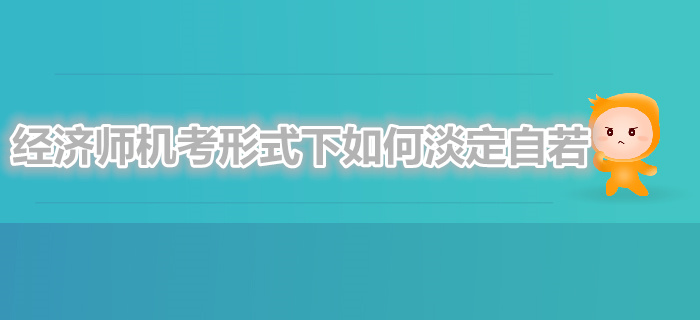 经济师机考形式下如何淡定自若